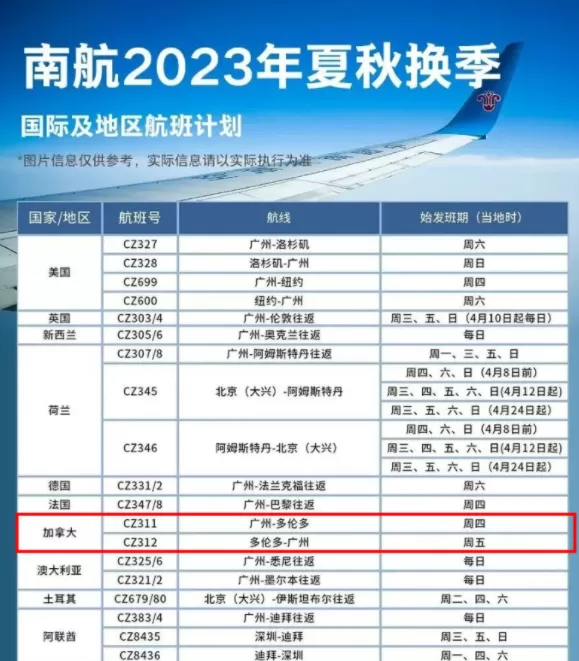 南航2023年夏秋换季

国际及地区航班计划

*图片信息仅供参考，实际信息请以实际执行为准

| 国家/地区 | 航班号 | 航线 | 始发班期（当地时） |
|---|---|---|---|
| 美国 | CZ327 | 广州-洛杉矶 | 周六 |
| | CZ328 | 洛杉矶-广州 | 周日 |
| | CZ699 | 广州-纽约 | 周四 |
| | CZ600 | 纽约-广州 | 周六 |
| 英国 | CZ303/4 | 广州-伦敦往返 | 周三、五、日（4月10日起每日） |
| 新西兰 | CZ305/6 | 广州-奥克兰往返 | 每日 |
| 荷兰 | CZ307/8 | 广州-阿姆斯特丹往返 | 周一、三、五、日 |
| | CZ345 | 北京（大兴）-阿姆斯特丹 | 周四、六、日（4月8日前） |
| | | | 周三、四、五、六、日(4月12日起) |
| | | | 周三、五、六、日（4月24日起） |
| | CZ346 | 阿姆斯特丹-北京（大兴） | 周四、六、日（4月8日前） |
| | | | 周三、四、五、六、日(4月12日起) |
| | | | 周三、五、六、日（4月24日起） |
| 德国 | CZ331/2 | 广州-法兰克福往返 | 周六 |
| 法国 | CZ347/8 | 广州-巴黎往返 | 周四 |
| 加拿大 | CZ311 | 广州-多伦多 | 周四 |
| | CZ312 | 多伦多-广州 | 周五 |
| 澳大利亚 | CZ325/6 | 广州-悉尼往返 | 每日 |
| | CZ321/2 | 广州-墨尔本往返 | 每日 |
| 土耳其 | CZ679/80 | 北京（大兴）-伊斯坦布尔往返 | 周二、四、六 |
| 阿联酋 | CZ383/4 | 广州-迪拜往返 | 每日 |
| | CZ8435 | 深圳-迪拜 | 周三、五、日 |
| | CZ8436 | 迪拜-深圳 | 周一、四、六 |